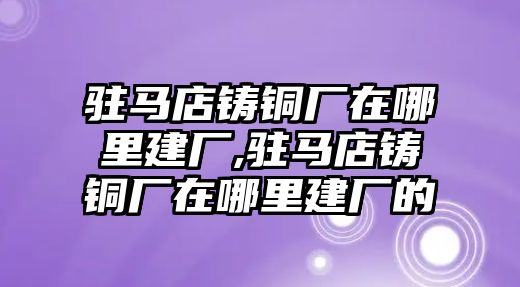 驻马店铸铜厂在哪里建厂,驻马店铸铜厂在哪里建厂的